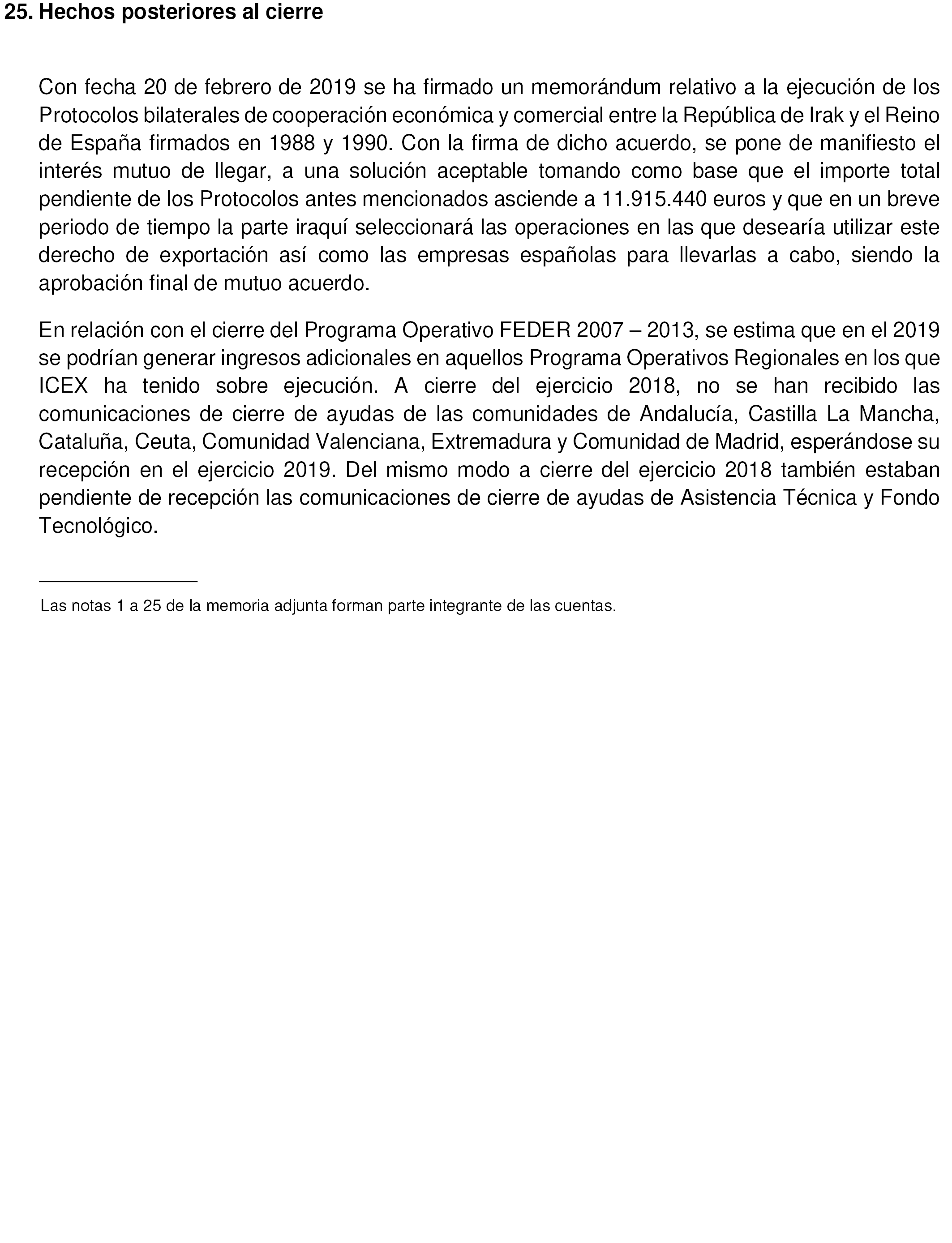 25. Hechos posteriores al cierre

Con fecha 20 de febrero de 2019 se ha firmado un memorándum relativo a la ejecución de los Protocolos bilaterales de cooperación económica y comercial entre la República de Irak y el Reino de España firmados en 1988 y 1990. Con la firma de dicho acuerdo, se pone de manifiesto el interés mutuo de llegar, a una solución aceptable tomando como base que el importe total pendiente de los Protocolos antes mencionados asciende a 11.915.440 euros y que en un breve periodo de tiempo la parte iraquí seleccionará las operaciones en las que desearía utilizar este derecho de exportación así como las empresas españolas para llevarlas a cabo, siendo la aprobación final de mutuo acuerdo.

En relación con el cierre del Programa Operativo FEDER 2007 – 2013, se estima que en el 2019 se podrían generar ingresos adicionales en aquellos Programa Operativos Regionales en los que ICEX ha tenido sobre ejecución. A cierre del ejercicio 2018, no se han recibido las comunicaciones de cierre de ayudas de las comunidades de Andalucía, Castilla La Mancha, Cataluña, Ceuta, Comunidad Valenciana, Extremadura y Comunidad de Madrid, esperándose su recepción en el ejercicio 2019. Del mismo modo a cierre del ejercicio 2018 también estaban pendiente de recepción las comunicaciones de cierre de ayudas de Asistencia Técnica y Fondo Tecnológico.

Las notas 1 a 25 de la memoria adjunta forman parte integrante de las cuentas.